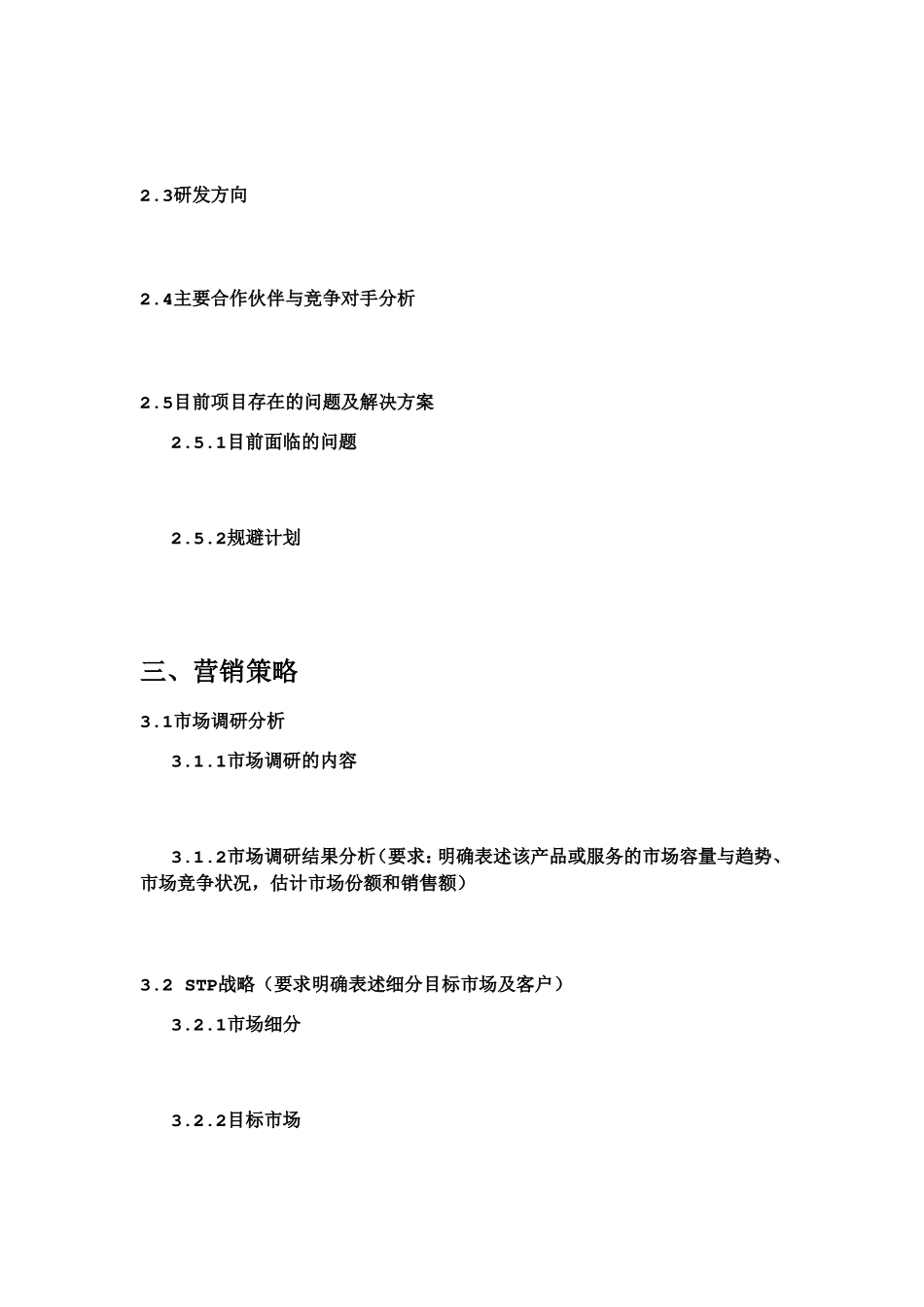 2.3研发方向

2.4主要合作伙伴与竞争对手分析

2.5目前项目存在的问题及解决方案

2.5.1目前面临的问题

2.5.2规避计划

三、营销策略

3.1市场调研分析

3.1.1市场调研的内容

3.1.2市场调研结果分析（要求：明确表述该产品或服务的市场容量与趋势、市场竞争状况，估计市场份额和销售额）

3.2 STP战略（要求明确表述细分目标市场及客户）

3.2.1市场细分

3.2.2目标市场